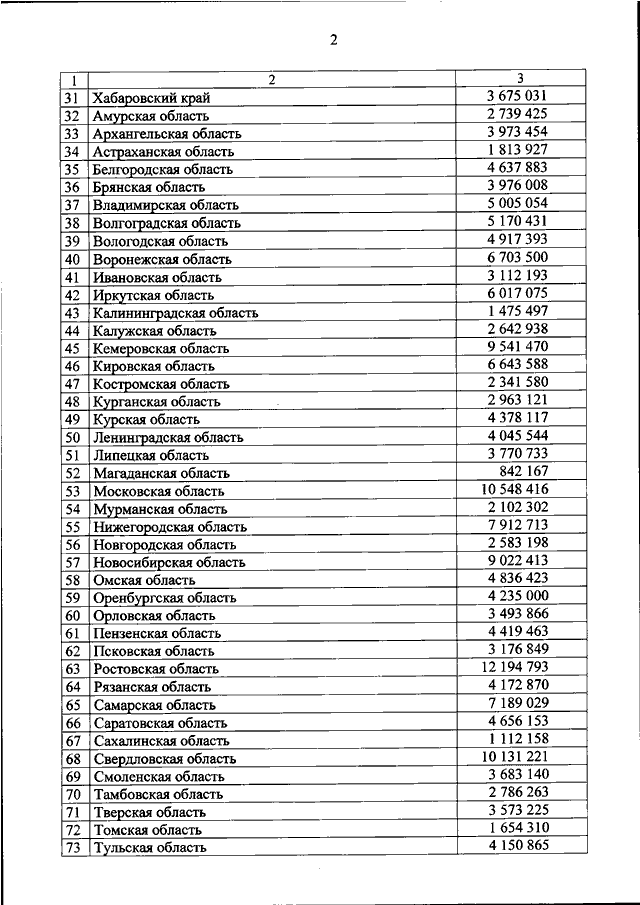 2

| 1 | 2 | 3 |
|---|---|---|
| 31 | Хабаровский край | 3 675 031 |
| 32 | Амурская область | 2 739 425 |
| 33 | Архангельская область | 3 973 454 |
| 34 | Астраханская область | 1 813 927 |
| 35 | Белгородская область | 4 637 883 |
| 36 | Брянская область | 3 976 008 |
| 37 | Владимирская область | 5 005 054 |
| 38 | Волгоградская область | 5 170 431 |
| 39 | Вологодская область | 4 917 393 |
| 40 | Воронежская область | 6 703 500 |
| 41 | Ивановская область | 3 112 193 |
| 42 | Иркутская область | 6 017 075 |
| 43 | Калининградская область | 1 475 497 |
| 44 | Калужская область | 2 642 938 |
| 45 | Кемеровская область | 9 541 470 |
| 46 | Кировская область | 6 643 588 |
| 47 | Костромская область | 2 341 580 |
| 48 | Курганская область | 2 963 121 |
| 49 | Курская область | 4 378 117 |
| 50 | Ленинградская область | 4 045 544 |
| 51 | Липецкая область | 3 770 733 |
| 52 | Магаданская область | 842 167 |
| 53 | Московская область | 10 548 416 |
| 54 | Мурманская область | 2 102 302 |
| 55 | Нижегородская область | 7 912 713 |
| 56 | Новгородская область | 2 583 198 |
| 57 | Новосибирская область | 9 022 413 |
| 58 | Омская область | 4 836 423 |
| 59 | Оренбургская область | 4 235 000 |
| 60 | Орловская область | 3 493 866 |
| 61 | Пензенская область | 4 419 463 |
| 62 | Псковская область | 3 176 849 |
| 63 | Ростовская область | 12 194 793 |
| 64 | Рязанская область | 4 172 870 |
| 65 | Самарская область | 7 189 029 |
| 66 | Саратовская область | 4 656 153 |
| 67 | Сахалинская область | 1 112 158 |
| 68 | Свердловская область | 10 131 221 |
| 69 | Смоленская область | 3 683 140 |
| 70 | Тамбовская область | 2 786 263 |
| 71 | Тверская область | 3 573 225 |
| 72 | Томская область | 1 654 310 |
| 73 | Тульская область | 4 150 865 |